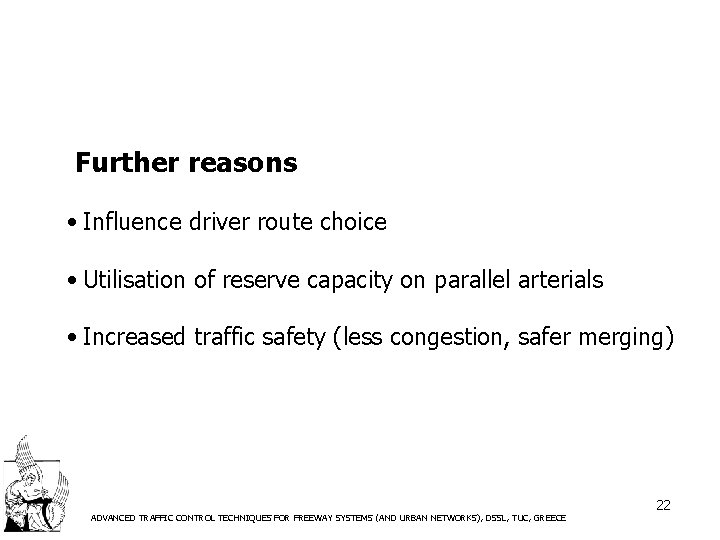 Further reasons

• Influence driver route choice

• Utilisation of reserve capacity on parallel arterials

• Increased traffic safety (less congestion, safer merging)

22

ADVANCED TRAFFIC CONTROL TECHNIQUES FOR FREEWAY SYSTEMS (AND URBAN NETWORKS), DSSL, TUC, GREECE